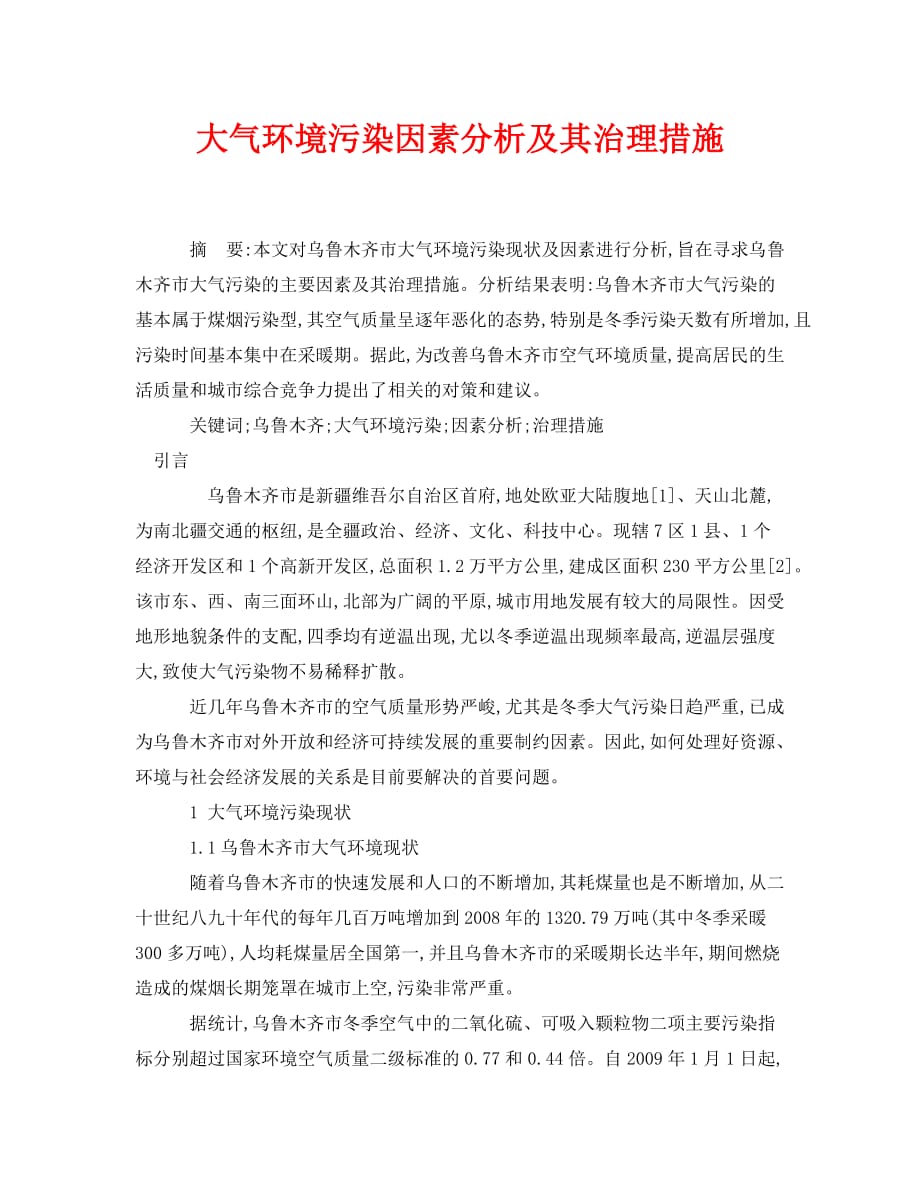 大气环境污染因素分析及其治理措施

摘　要:本文对乌鲁木齐市大气环境污染现状及因素进行分析,旨在寻求乌鲁木齐市大气污染的主要因素及其治理措施。分析结果表明:乌鲁木齐市大气污染的基本属于煤烟污染型,其空气质量呈逐年恶化的态势,特别是冬季污染天数有所增加,且污染时间基本集中在采暖期。据此,为改善乌鲁木齐市空气环境质量,提高居民的生活质量和城市综合竞争力提出了相关的对策和建议。

关键词;乌鲁木齐;大气环境污染;因素分析;治理措施

引言

乌鲁木齐市是新疆维吾尔自治区首府,地处欧亚大陆腹地[1]、天山北麓,为南北疆交通的枢纽,是全疆政治、经济、文化、科技中心。现辖7区1县、1个经济开发区和1个高新开发区,总面积1.2万平方公里,建成区面积230平方公里[2]。该市东、西、南三面环山,北部为广阔的平原,城市用地发展有较大的局限性。因受地形地貌条件的支配,四季均有逆温出现,尤以冬季逆温出现频率最高,逆温层强度大,致使大气污染物不易稀释扩散。

近几年乌鲁木齐市的空气质量形势严峻,尤其是冬季大气污染日趋严重,已成为乌鲁木齐市对外开放和经济可持续发展的重要制约因素。因此,如何处理好资源、环境与社会经济发展的关系是目前要解决的首要问题。

1 大气环境污染现状

1.1乌鲁木齐市大气环境现状

随着乌鲁木齐市的快速发展和人口的不断增加,其耗煤量也是不断增加,从二十世纪八九十年代的每年几百万吨增加到2008年的1320.79万吨(其中冬季采暖300多万吨),人均耗煤量居全国第一,并且乌鲁木齐市的采暖期长达半年,期间燃烧造成的煤烟长期笼罩在城市上空,污染非常严重。

据统计,乌鲁木齐市冬季空气中的二氧化硫、可吸入颗粒物二项主要污染指标分别超过国家环境空气质量二级标准的0.77和0.44倍。自2009年1月1日起,